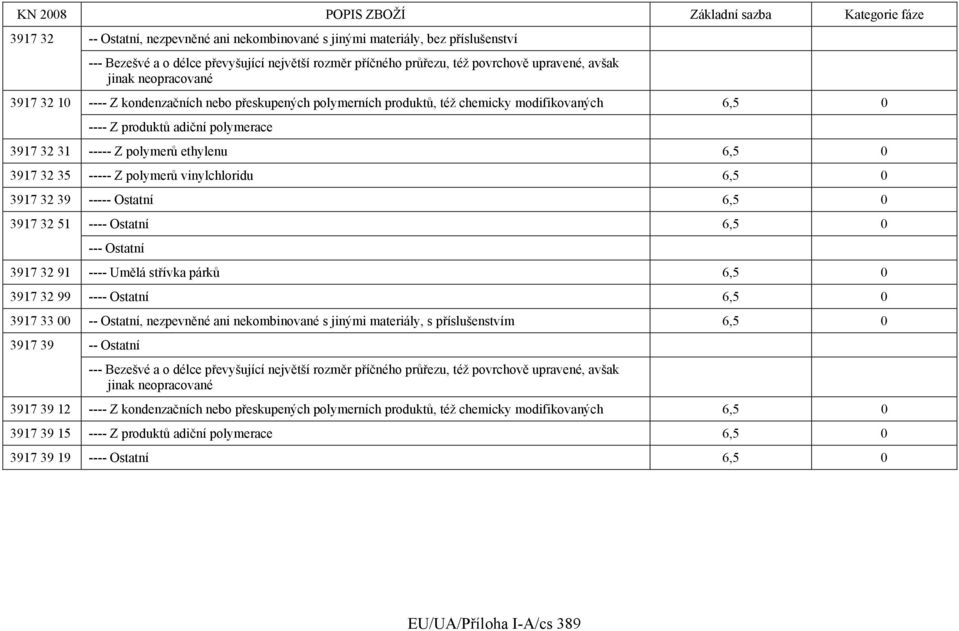 | KN 2008 | POPIS ZBOŽÍ | Základní sazba | Kategorie fáze |
|---|---|---|---|
| 3917 32 | -- Ostatní, nezpevněné ani nekombinované s jinými materiály, bez příslušenství | | |
| | --- Bezešvé a o délce převyšující největší rozměr příčného průřezu, též povrchově upravené, avšak jinak neopracované | | |
| 3917 32 10 | ---- Z kondenzačních nebo přeskupených polymerních produktů, též chemicky modifikovaných | 6,5 | 0 |
| | ---- Z produktů adiční polymerace | | |
| 3917 32 31 | ----- Z polymerů ethylenu | 6,5 | 0 |
| 3917 32 35 | ----- Z polymerů vinylchloridu | 6,5 | 0 |
| 3917 32 39 | ----- Ostatní | 6,5 | 0 |
| 3917 32 51 | ---- Ostatní | 6,5 | 0 |
| | --- Ostatní | | |
| 3917 32 91 | ---- Umělá střívka párků | 6,5 | 0 |
| 3917 32 99 | ---- Ostatní | 6,5 | 0 |
| 3917 33 00 | -- Ostatní, nezpevněné ani nekombinované s jinými materiály, s příslušenstvím | 6,5 | 0 |
| 3917 39 | -- Ostatní | | |
| | --- Bezešvé a o délce převyšující největší rozměr příčného průřezu, též povrchově upravené, avšak jinak neopracované | | |
| 3917 39 12 | ---- Z kondenzačních nebo přeskupených polymerních produktů, též chemicky modifikovaných | 6,5 | 0 |
| 3917 39 15 | ---- Z produktů adiční polymerace | 6,5 | 0 |
| 3917 39 19 | ---- Ostatní | 6,5 | 0 |

EU/UA/Příloha I-A/cs 389